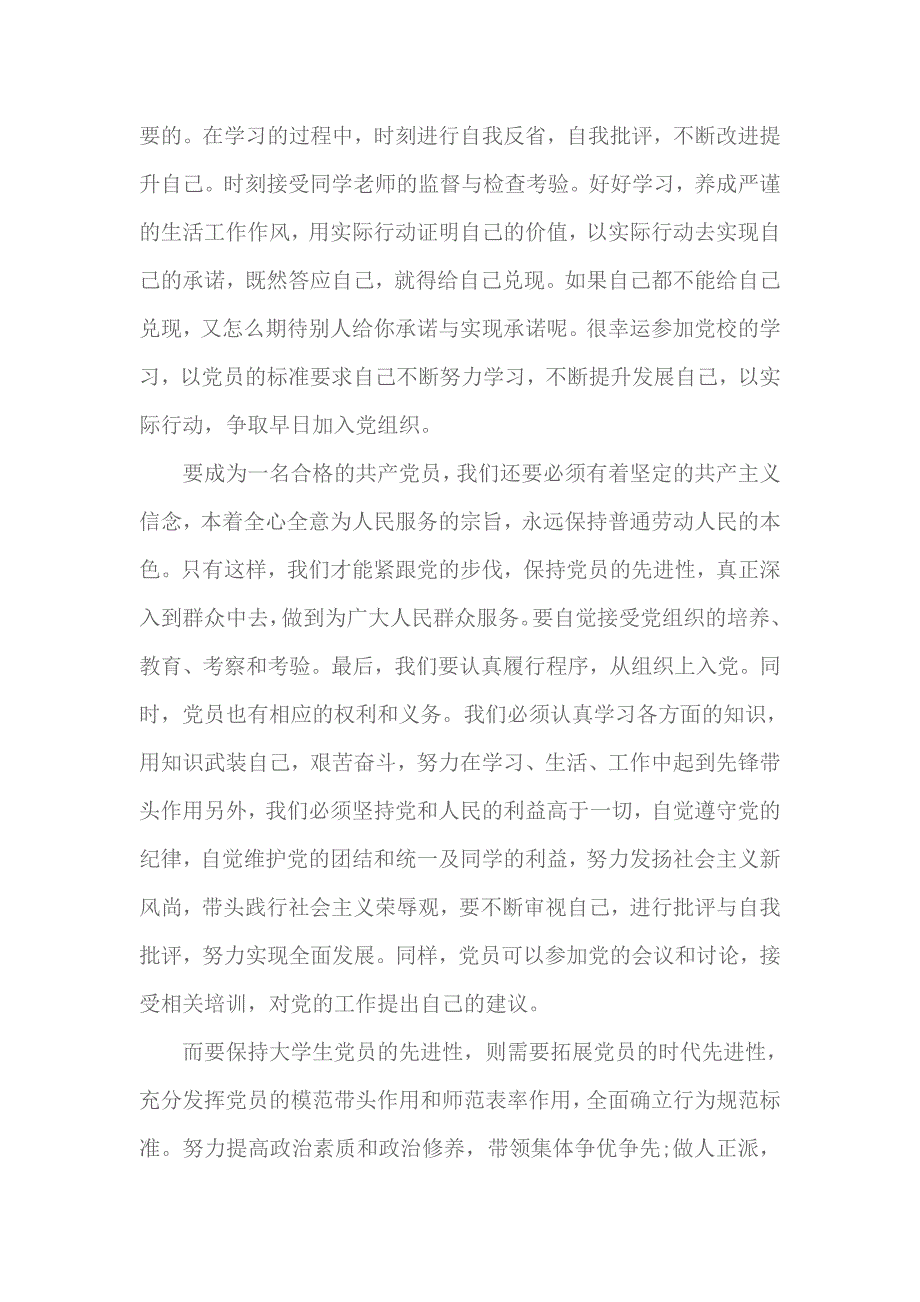 要的。在学习的过程中，时刻进行自我反省，自我批评，不断改进提升自己。时刻接受同学老师的监督与检查考验。好好学习，养成严谨的生活工作作风，用实际行动证明自己的价值，以实际行动去实现自己的承诺，既然答应自己，就得给自己兑现。如果自己都不能给自己兑现，又怎么期待别人给你承诺与实现承诺呢。很幸运参加党校的学习，以党员的标准要求自己不断努力学习，不断提升发展自己，以实际行动，争取早日加入党组织。

要成为一名合格的共产党员，我们还要必须有着坚定的共产主义信念，本着全心全意为人民服务的宗旨，永远保持普通劳动人民的本色。只有这样，我们才能紧跟党的步伐，保持党员的先进性，真正深入到群众中去，做到为广大人民群众服务。要自觉接受党组织的培养、教育、考察和考验。最后，我们要认真履行程序，从组织上入党。同时，党员也有相应的权利和义务。我们必须认真学习各方面的知识，用知识武装自己，艰苦奋斗，努力在学习、生活、工作中起到先锋带头作用另外，我们必须坚持党和人民的利益高于一切，自觉遵守党的纪律，自觉维护党的团结和统一及同学的利益，努力发扬社会主义新风尚，带头践行社会主义荣辱观，要不断审视自己，进行批评与自我批评，努力实现全面发展。同样，党员可以参加党的会议和讨论，接受相关培训，对党的工作提出自己的建议。

而要保持大学生党员的先进性，则需要拓展党员的时代先进性，充分发挥党员的模范带头作用和师范表率作用，全面确立行为规范标准。努力提高政治素质和政治修养，带领集体争优争先;做人正派，